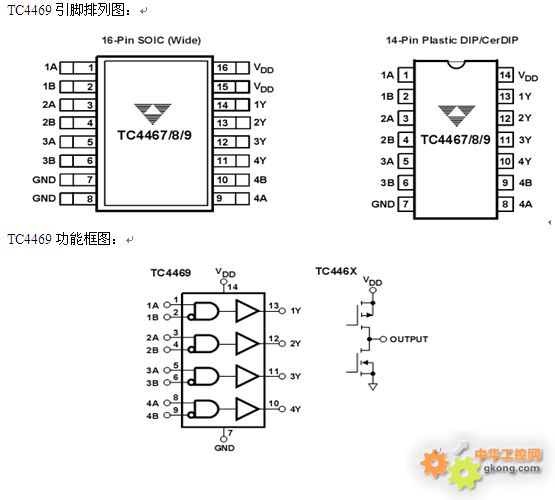 TC4469 引脚排列图：

16-Pin SOIC (Wide)

1A 1
1B 2
2A 3
2B 4
3A 5
3B 6
GND 7
GND 8

TC4467/8/9

16 $V_{DD}$
15 $V_{DD}$
14 1Y
13 2Y
12 3Y
11 4Y
10 4B
9 4A

14-Pin Plastic DIP/CerDIP

1A 1
1B 2
2A 3
2B 4
3A 5
3B 6
GND 7

TC4467/8/9

14 $V_{DD}$
13 1Y
12 2Y
11 3Y
10 4Y
9 4B
8 4A

TC4469 功能框图：

TC4469

$V_{DD}$
14

1A 1
1B 2
2A 3
2B 4
3A 5
3B 6
4A 8
4B 9

13 1Y
12 2Y
11 3Y
10 4Y

7
GND

TC446X

$V_{DD}$

OUTPUT

中华工控网
gkong.com